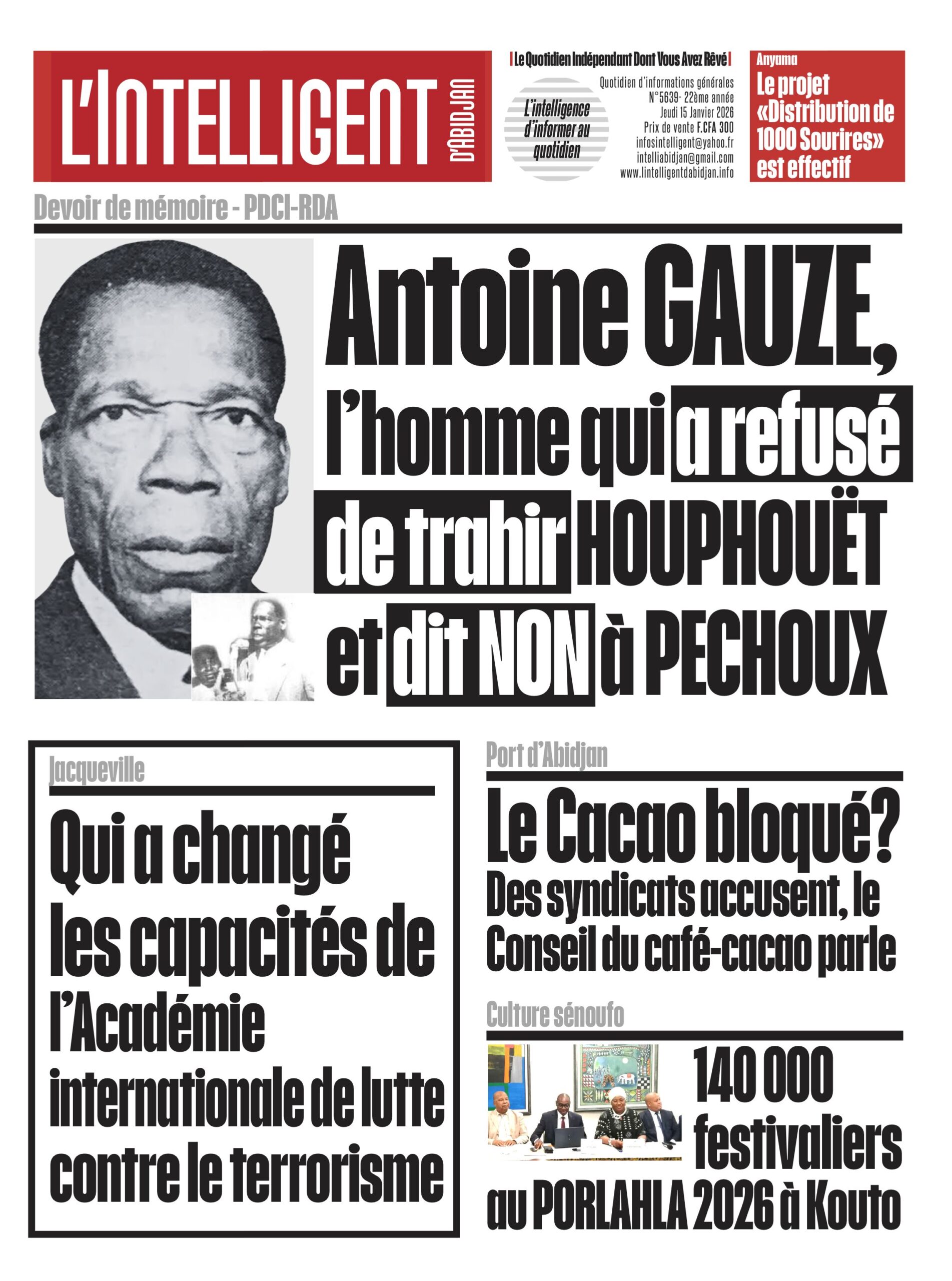 L'INTELLIGENT D'ABIDJAN

| Le Quotidien Indépendant Dont Vous Avez Rêvé |

L'intelligence d'informer au quotidien

Quotidien d'informations générales
N°5639- 22ème année
Jeudi 15 Janvier 2026
Prix de vente F.CFA 300
infosintelligent@yahoo.fr
intelliabidjan@gmail.com
www.lintelligentdabidjan.info

Anyama
Le projet «Distribution de 1000 Sourires» est effectif

Devoir de mémoire - PDCI-RDA

Antoine GAUZE, l'homme qui a refusé de trahir HOUPHOUËT et dit NON à PECHOUX

Jacqueville

Qui a changé les capacités de l'Académie internationale de lutte contre le terrorisme

Port d'Abidjan

Le Cacao bloqué?
Des syndicats accusent, le Conseil du café-cacao parle

Culture sénoufo

140 000 festivaliers au PORLAHLA 2026 à Kouto